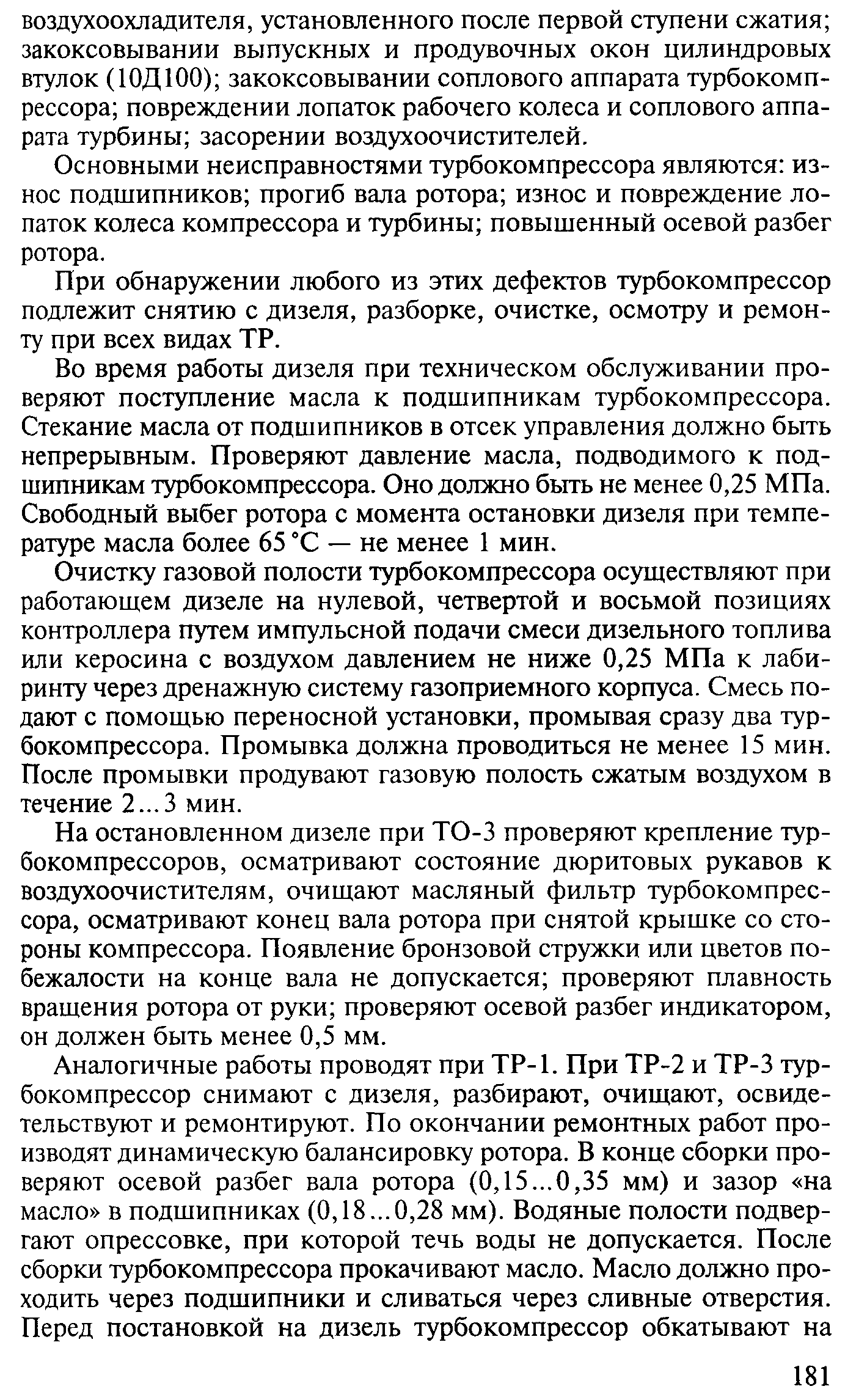 воздухоохладителя, установленного после первой ступени сжатия; закоксовывании выпускных и продувочных окон цилиндровых втулок (10Д100); закоксовывании соплового аппарата турбокомпрессора; повреждении лопаток рабочего колеса и соплового аппарата турбины; засорении воздухоочистителей.

Основными неисправностями турбокомпрессора являются: износ подшипников; прогиб вала ротора; износ и повреждение лопаток колеса компрессора и турбины; повышенный осевой разбег ротора.

При обнаружении любого из этих дефектов турбокомпрессор подлежит снятию с дизеля, разборке, очистке, осмотру и ремонту при всех видах ТР.

Во время работы дизеля при техническом обслуживании проверяют поступление масла к подшипникам турбокомпрессора. Стекание масла от подшипников в отсек управления должно быть непрерывным. Проверяют давление масла, подводимого к подшипникам турбокомпрессора. Оно должно быть не менее 0,25 МПа. Свободный выбег ротора с момента остановки дизеля при температуре масла более 65 °С — не менее 1 мин.

Очистку газовой полости турбокомпрессора осуществляют при работающем дизеле на нулевой, четвертой и восьмой позициях контроллера путем импульсной подачи смеси дизельного топлива или керосина с воздухом давлением не ниже 0,25 МПа к лабиринту через дренажную систему газоприемного корпуса. Смесь подают с помощью переносной установки, промывая сразу два турбокомпрессора. Промывка должна проводиться не менее 15 мин. После промывки продувают газовую полость сжатым воздухом в течение 2...3 мин.

На остановленном дизеле при ТО-3 проверяют крепление турбокомпрессоров, осматривают состояние дюритовых рукавов к воздухоочистителям, очищают масляный фильтр турбокомпрессора, осматривают конец вала ротора при снятой крышке со стороны компрессора. Появление бронзовой стружки или цветов побежалости на конце вала не допускается; проверяют плавность вращения ротора от руки; проверяют осевой разбег индикатором, он должен быть менее 0,5 мм.

Аналогичные работы проводят при ТР-1. При ТР-2 и ТР-3 турбокомпрессор снимают с дизеля, разбирают, очищают, освидетельствуют и ремонтируют. По окончании ремонтных работ производят динамическую балансировку ротора. В конце сборки проверяют осевой разбег вала ротора (0,15...0,35 мм) и зазор «на масло» в подшипниках (0,18...0,28 мм). Водяные полости подвергают опрессовке, при которой течь воды не допускается. После сборки турбокомпрессора прокачивают масло. Масло должно проходить через подшипники и сливаться через сливные отверстия. Перед постановкой на дизель турбокомпрессор обкатывают на

181